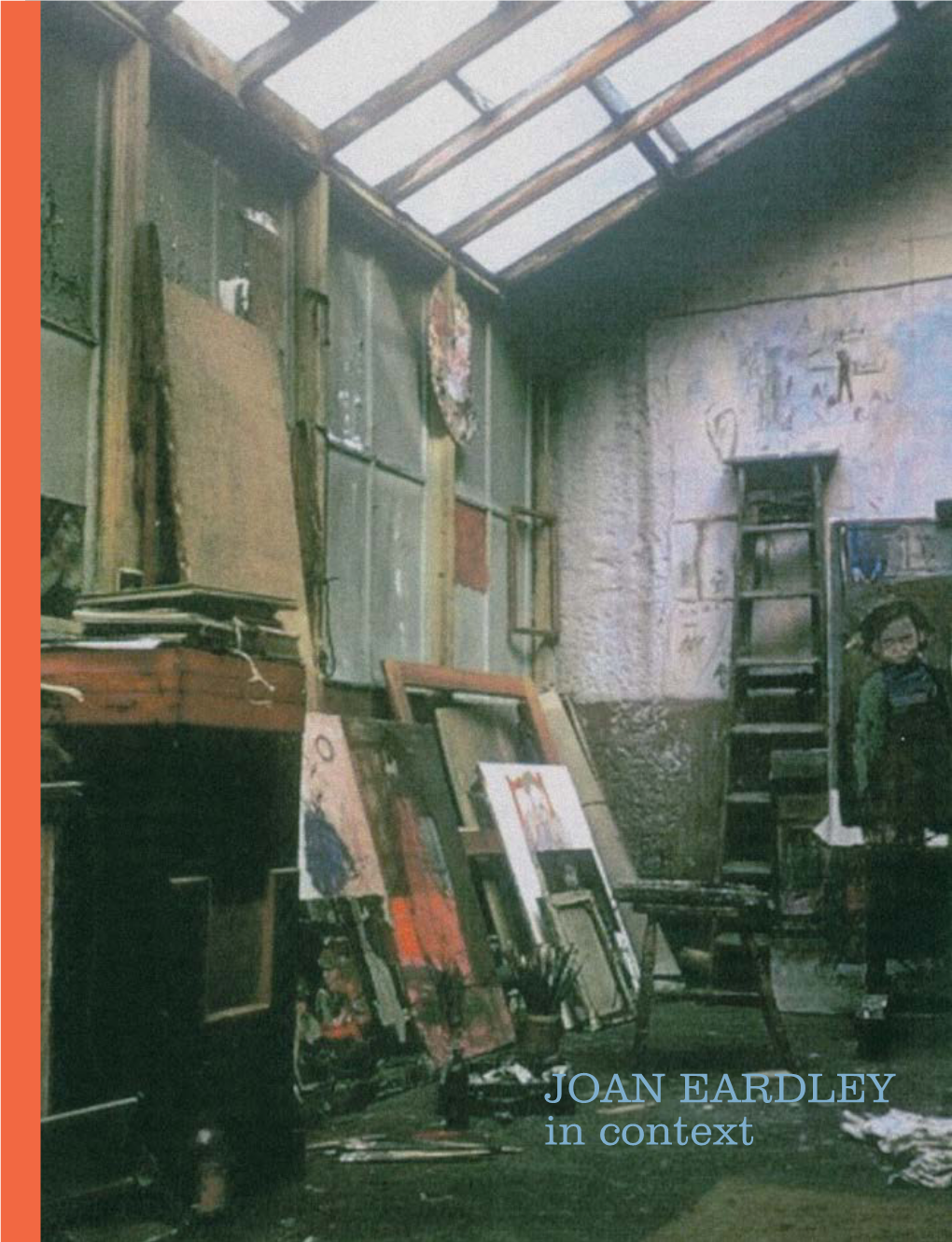 JOAN EARDLEY
in context